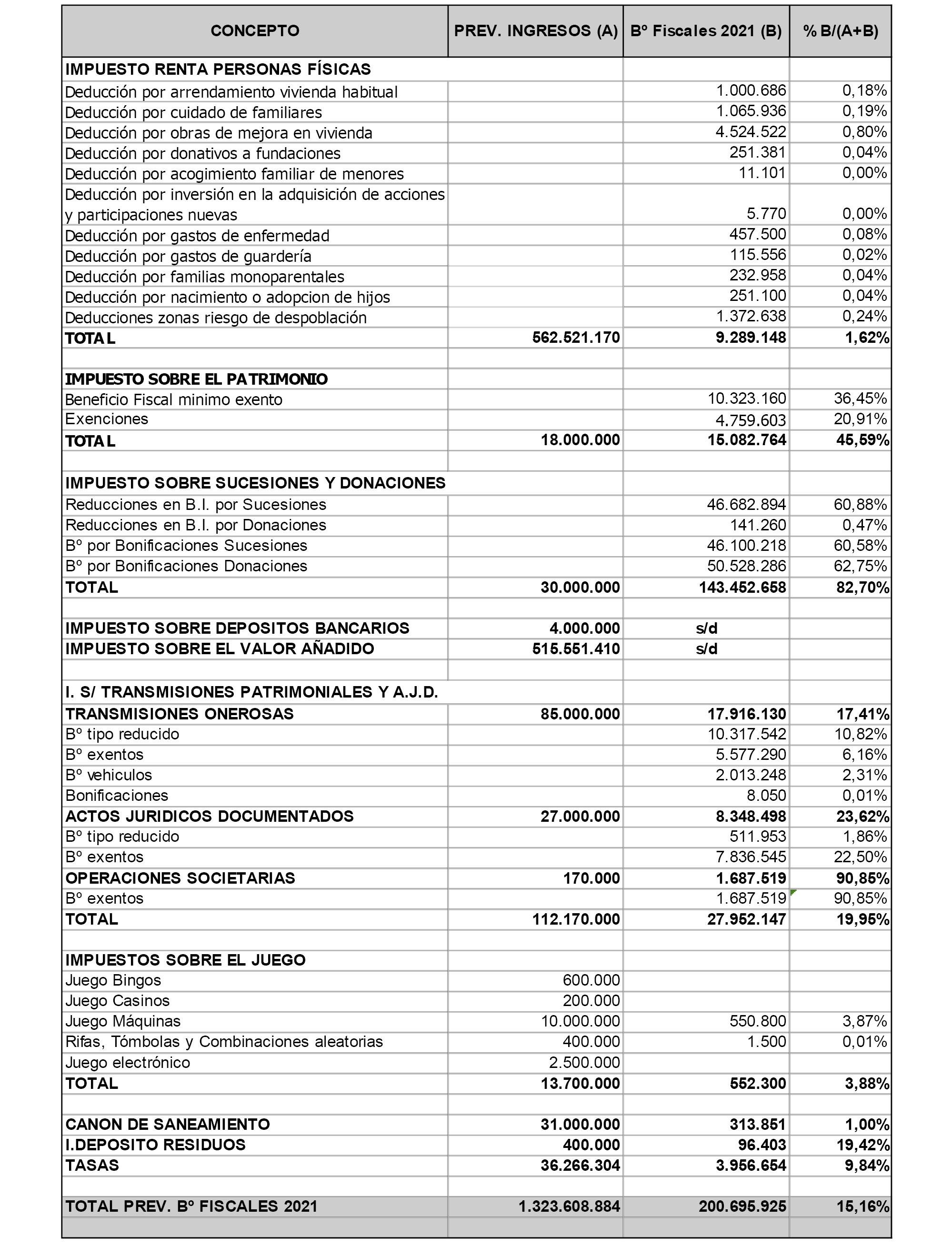 | CONCEPTO | PREV. INGRESOS (A) | Bº Fiscales 2021 (B) | % B/(A+B) |
|---|---|---|---|
| IMPUESTO RENTA PERSONAS FÍSICAS | | | |
| Deducción por arrendamiento vivienda habitual | | 1.000.686 | 0,18% |
| Deducción por cuidado de familiares | | 1.065.936 | 0,19% |
| Deducción por obras de mejora en vivienda | | 4.524.522 | 0,80% |
| Deducción por donativos a fundaciones | | 251.381 | 0,04% |
| Deducción por acogimiento familiar de menores | | 11.101 | 0,00% |
| Deducción por inversión en la adquisición de acciones y participaciones nuevas | | 5.770 | 0,00% |
| Deducción por gastos de enfermedad | | 457.500 | 0,08% |
| Deducción por gastos de guardería | | 115.556 | 0,02% |
| Deducción por familias monoparentales | | 232.958 | 0,04% |
| Deducción por nacimiento o adopcion de hijos | | 251.100 | 0,04% |
| Deducciones zonas riesgo de despoblación | | 1.372.638 | 0,24% |
| TOTAL | 562.521.170 | 9.289.148 | 1,62% |
| | | | |
| IMPUESTO SOBRE EL PATRIMONIO | | | |
| Beneficio Fiscal minimo exento | | 10.323.160 | 36,45% |
| Exenciones | | 4.759.603 | 20,91% |
| TOTAL | 18.000.000 | 15.082.764 | 45,59% |
| | | | |
| IMPUESTO SOBRE SUCESIONES Y DONACIONES | | | |
| Reducciones en B.I. por Sucesiones | | 46.682.894 | 60,88% |
| Reducciones en B.I. por Donaciones | | 141.260 | 0,47% |
| Bº por Bonificaciones Sucesiones | | 46.100.218 | 60,58% |
| Bº por Bonificaciones Donaciones | | 50.528.286 | 62,75% |
| TOTAL | 30.000.000 | 143.452.658 | 82,70% |
| | | | |
| IMPUESTO SOBRE DEPOSITOS BANCARIOS | 4.000.000 | s/d | |
| IMPUESTO SOBRE EL VALOR AÑADIDO | 515.551.410 | s/d | |
| | | | |
| I. S/ TRANSMISIONES PATRIMONIALES Y A.J.D. | | | |
| TRANSMISIONES ONEROSAS | 85.000.000 | 17.916.130 | 17,41% |
| Bº tipo reducido | | 10.317.542 | 10,82% |
| Bº exentos | | 5.577.290 | 6,16% |
| Bº vehiculos | | 2.013.248 | 2,31% |
| Bonificaciones | | 8.050 | 0,01% |
| ACTOS JURIDICOS DOCUMENTADOS | 27.000.000 | 8.348.498 | 23,62% |
| Bº tipo reducido | | 511.953 | 1,86% |
| Bº exentos | | 7.836.545 | 22,50% |
| OPERACIONES SOCIETARIAS | 170.000 | 1.687.519 | 90,85% |
| Bº exentos | | 1.687.519 | 90,85% |
| TOTAL | 112.170.000 | 27.952.147 | 19,95% |
| | | | |
| IMPUESTOS SOBRE EL JUEGO | | | |
| Juego Bingos | 600.000 | | |
| Juego Casinos | 200.000 | | |
| Juego Máquinas | 10.000.000 | 550.800 | 3,87% |
| Rifas, Tómbolas y Combinaciones aleatorias | 400.000 | 1.500 | 0,01% |
| Juego electrónico | 2.500.000 | | |
| TOTAL | 13.700.000 | 552.300 | 3,88% |
| | | | |
| CANON DE SANEAMIENTO | 31.000.000 | 313.851 | 1,00% |
| I.DEPOSITO RESIDUOS | 400.000 | 96.403 | 19,42% |
| TASAS | 36.266.304 | 3.956.654 | 9,84% |
| | | | |
| TOTAL PREV. Bº FISCALES 2021 | 1.323.608.884 | 200.695.925 | 15,16% |